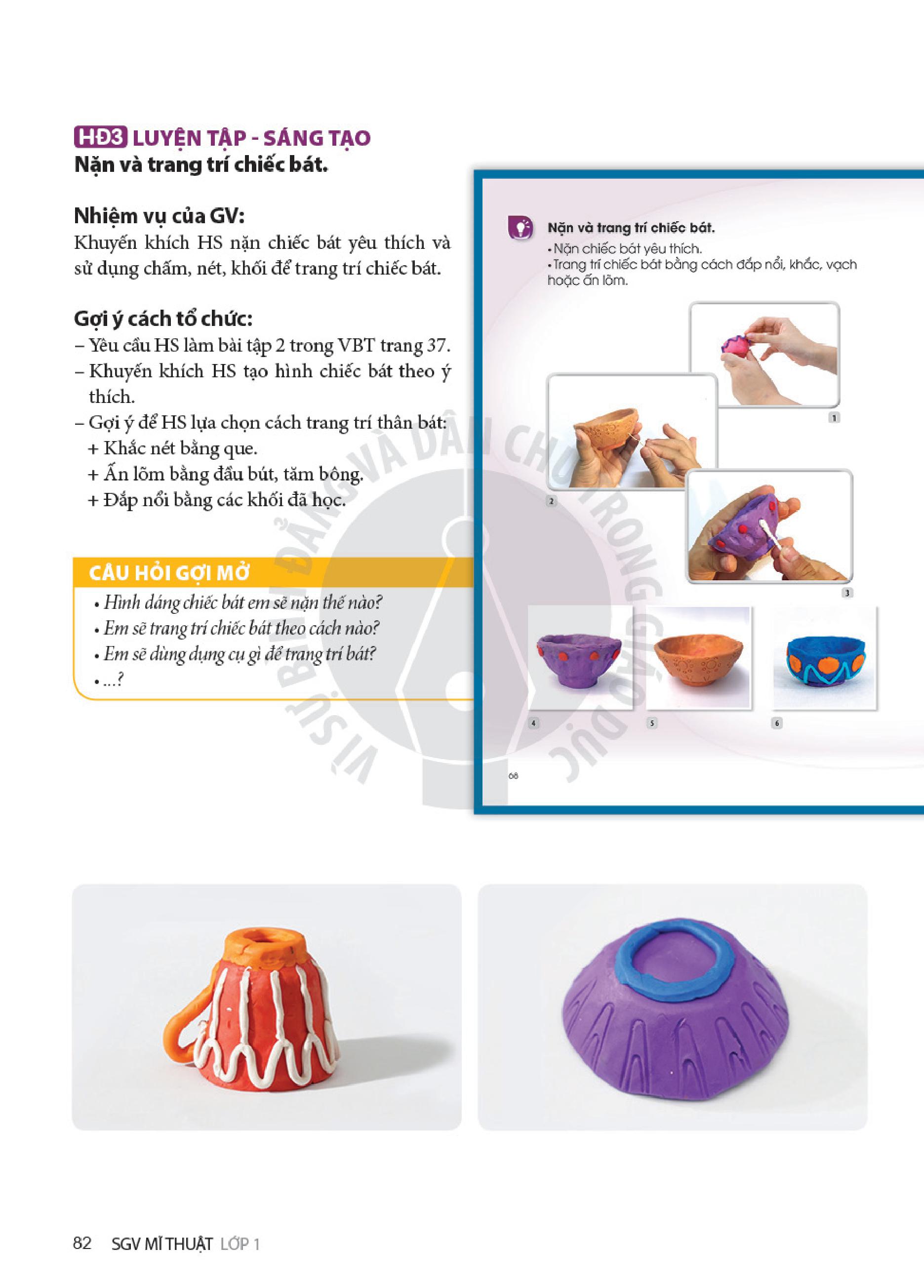 HĐ3 LUYỆN TẬP - SÁNG TẠO
Nặn và trang trí chiếc bát.

Nhiệm vụ của GV:
Khuyến khích HS nặn chiếc bát yêu thích và sử dụng chấm, nét, khối để trang trí chiếc bát.

Gợi ý cách tổ chức:
– Yêu cầu HS làm bài tập 2 trong VBT trang 37.
– Khuyến khích HS tạo hình chiếc bát theo ý thích.
– Gợi ý để HS lựa chọn cách trang trí thân bát:
+ Khắc nét bằng que.
+ Ấn lõm bằng đầu bút, tăm bông.
+ Đắp nổi bằng các khối đã học.

CÂU HỎI GỢI MỞ
• Hình dáng chiếc bát em sẽ nặn thế nào?
• Em sẽ trang trí chiếc bát theo cách nào?
• Em sẽ dùng dụng cụ gì để trang trí bát?
• ...?

Nặn và trang trí chiếc bát.
• Nặn chiếc bát yêu thích.
• Trang trí chiếc bát bằng cách đắp nổi, khắc, vạch hoặc ấn lõm.

1
2
3
4
5
6
68

VÌ SỰ BÌNH ĐẲNG VÀ DÂN CHỦ TRONG GIÁO DỤC

82 SGV MĨ THUẬT LỚP 1